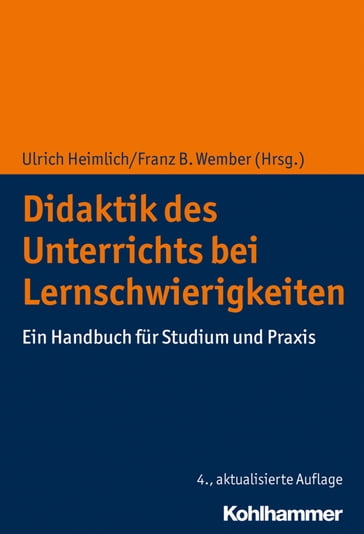 Ulrich Heimlich/Franz B. Wember (Hrsg.)

Didaktik des Unterrichts bei Lernschwierigkeiten

Ein Handbuch für Studium und Praxis

4., aktualisierte Auflage

Kohlhammer